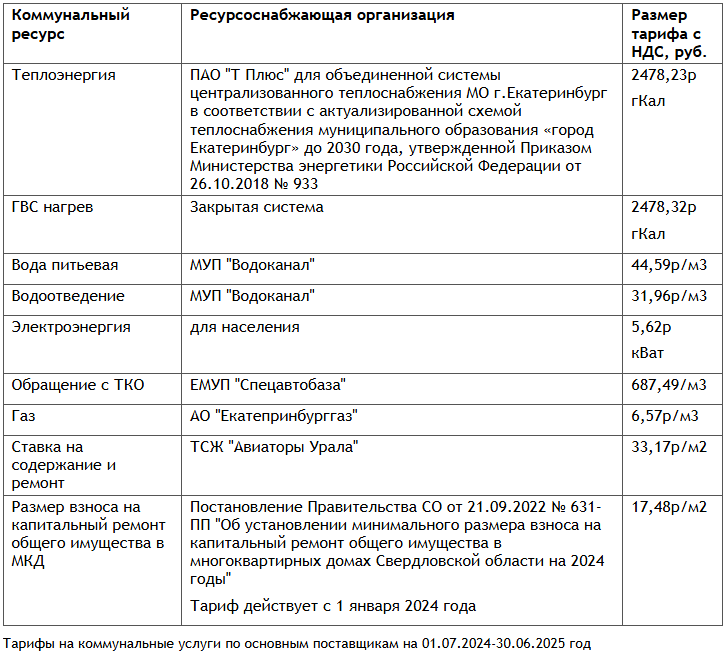 | Коммунальный ресурс | Ресурсоснабжающая организация | Размер тарифа с НДС, руб. |
|---|---|---|
| Теплоэнергия | ПАО "Т Плюс" для объединенной системы централизованного теплоснабжения МО г.Екатеринбург в соответствии с актуализированной схемой теплоснабжения муниципального образования «город Екатеринбург» до 2030 года, утвержденной Приказом Министерства энергетики Российской Федерации от 26.10.2018 № 933 | 2478,23р гКал |
| ГВС нагрев | Закрытая система | 2478,32р гКал |
| Вода питьевая | МУП "Водоканал" | 44,59р/м3 |
| Водоотведение | МУП "Водоканал" | 31,96р/м3 |
| Электроэнергия | для населения | 5,62р кВат |
| Обращение с ТКО | ЕМУП "Спецавтобаза" | 687,49/м3 |
| Газ | АО "Екатепринбурггаз" | 6,57р/м3 |
| Ставка на содержание и ремонт | ТСЖ "Авиаторы Урала" | 33,17р/м2 |
| Размер взноса на капитальный ремонт общего имущества в МКД | Постановление Правительства СО от 21.09.2022 № 631-ПП "Об установлении минимального размера взноса на капитальный ремонт общего имущества в многоквартирных домах Свердловской области на 2024 годы" Тариф действует с 1 января 2024 года | 17,48р/м2 |

Тарифы на коммунальные услуги по основным поставщикам на 01.07.2024-30.06.2025 год